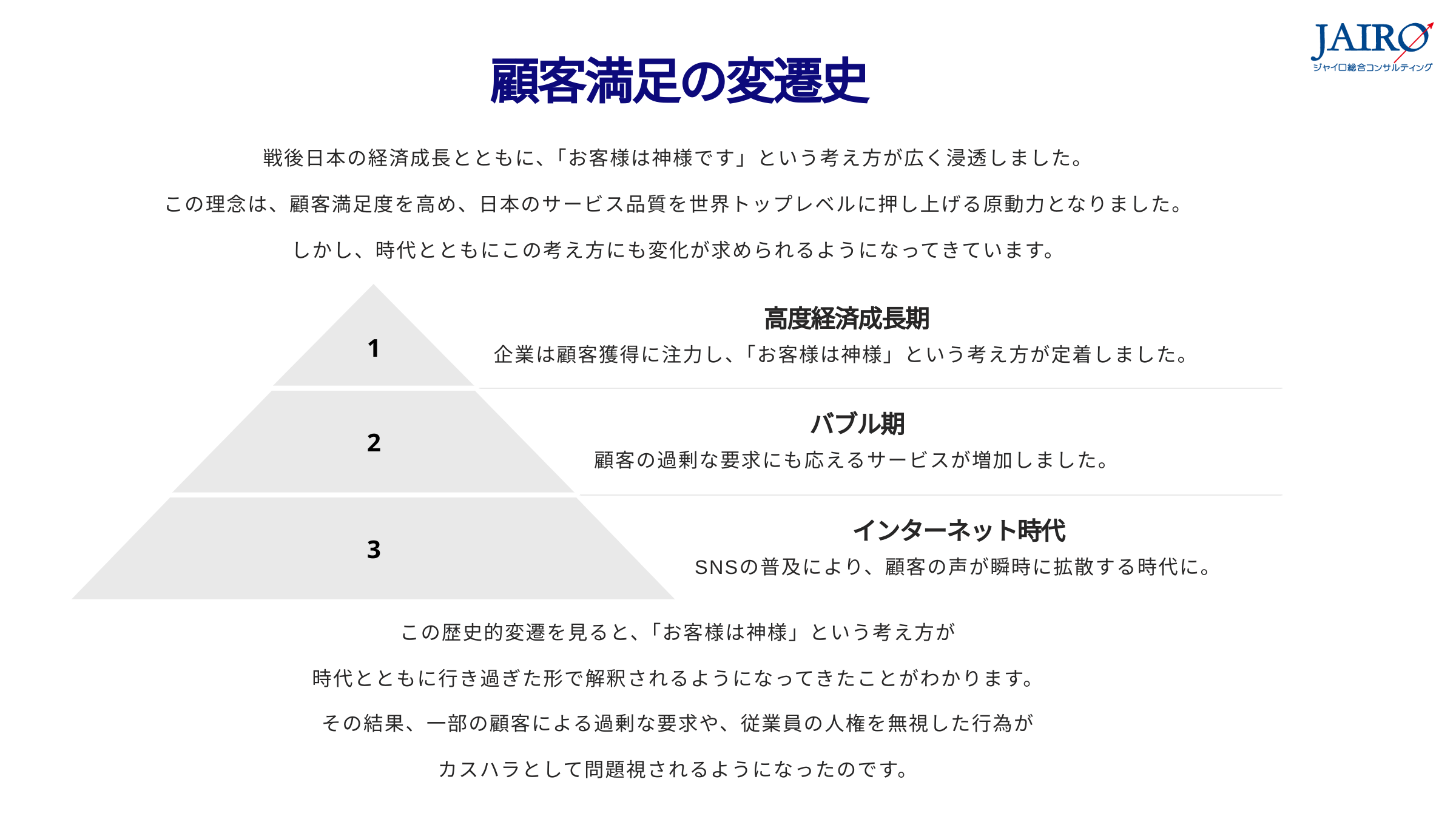 JAIRO
ジャイロ総合コンサルティング

顧客満足の変遷史

戦後日本の経済成長とともに、「お客様は神様です」という考え方が広く浸透しました。

この理念は、顧客満足度を高め、日本のサービス品質を世界トップレベルに押し上げる原動力となりました。

しかし、時代とともにこの考え方にも変化が求められるようになってきています。

1

高度経済成長期

企業は顧客獲得に注力し、「お客様は神様」という考え方が定着しました。

2

バブル期

顧客の過剰な要求にも応えるサービスが増加しました。

3

インターネット時代

SNSの普及により、顧客の声が瞬時に拡散する時代に。

この歴史的変遷を見ると、「お客様は神様」という考え方が

時代とともに行き過ぎた形で解釈されるようになってきたことがわかります。

その結果、一部の顧客による過剰な要求や、従業員の人権を無視した行為が

カスハラとして問題視されるようになったのです。